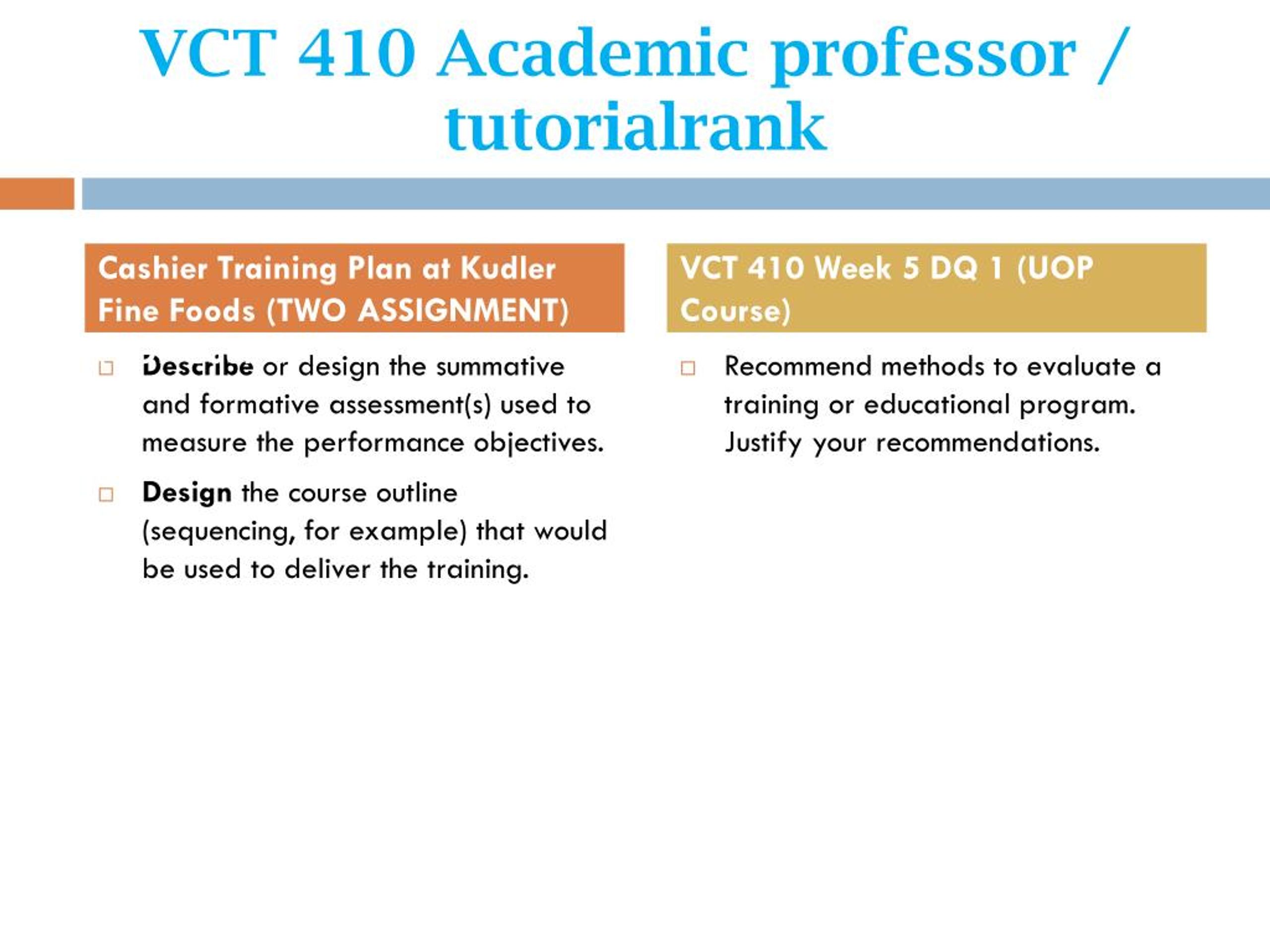 VCT 410 Academic professor / tutorialrank

Cashier Training Plan at Kudler Fine Foods (TWO ASSIGNMENT)

Describe or design the summative and formative assessment(s) used to measure the performance objectives.

Design the course outline (sequencing, for example) that would be used to deliver the training.

VCT 410 Week 5 DQ 1 (UOP Course)

Recommend methods to evaluate a training or educational program. Justify your recommendations.